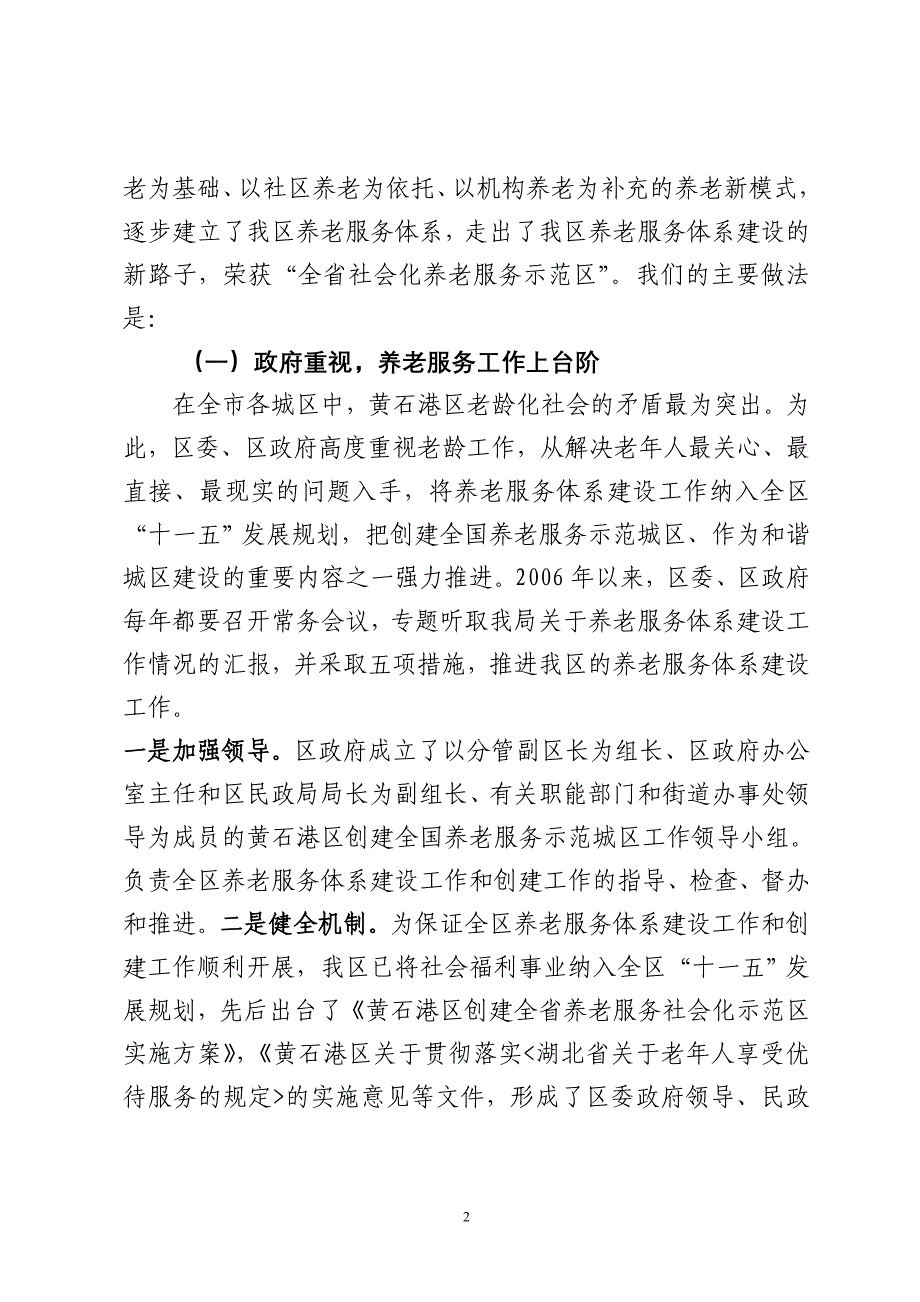 老为基础、以社区养老为依托、以机构养老为补充的养老新模式，逐步建立了我区养老服务体系，走出了我区养老服务体系建设的新路子，荣获“全省社会化养老服务示范区”。我们的主要做法是:

（一）政府重视，养老服务工作上台阶

在全市各城区中，黄石港区老龄化社会的矛盾最为突出。为此，区委、区政府高度重视老龄工作，从解决老年人最关心、最直接、最现实的问题入手，将养老服务体系建设工作纳入全区“十一五”发展规划，把创建全国养老服务示范城区、作为和谐城区建设的重要内容之一强力推进。2006年以来，区委、区政府每年都要召开常务会议，专题听取我局关于养老服务体系建设工作情况的汇报，并采取五项措施，推进我区的养老服务体系建设工作。

一是加强领导。区政府成立了以分管副区长为组长、区政府办公室主任和区民政局局长为副组长、有关职能部门和街道办事处领导为成员的黄石港区创建全国养老服务示范城区工作领导小组。负责全区养老服务体系建设工作和创建工作的指导、检查、督办和推进。二是健全机制。为保证全区养老服务体系建设工作和创建工作顺利开展，我区已将社会福利事业纳入全区“十一五”发展规划，先后出台了《黄石港区创建全省养老服务社会化示范区实施方案》,《黄石港区关于贯彻落实<湖北省关于老年人享受优待服务的规定>的实施意见等文件，形成了区委政府领导、民政

2